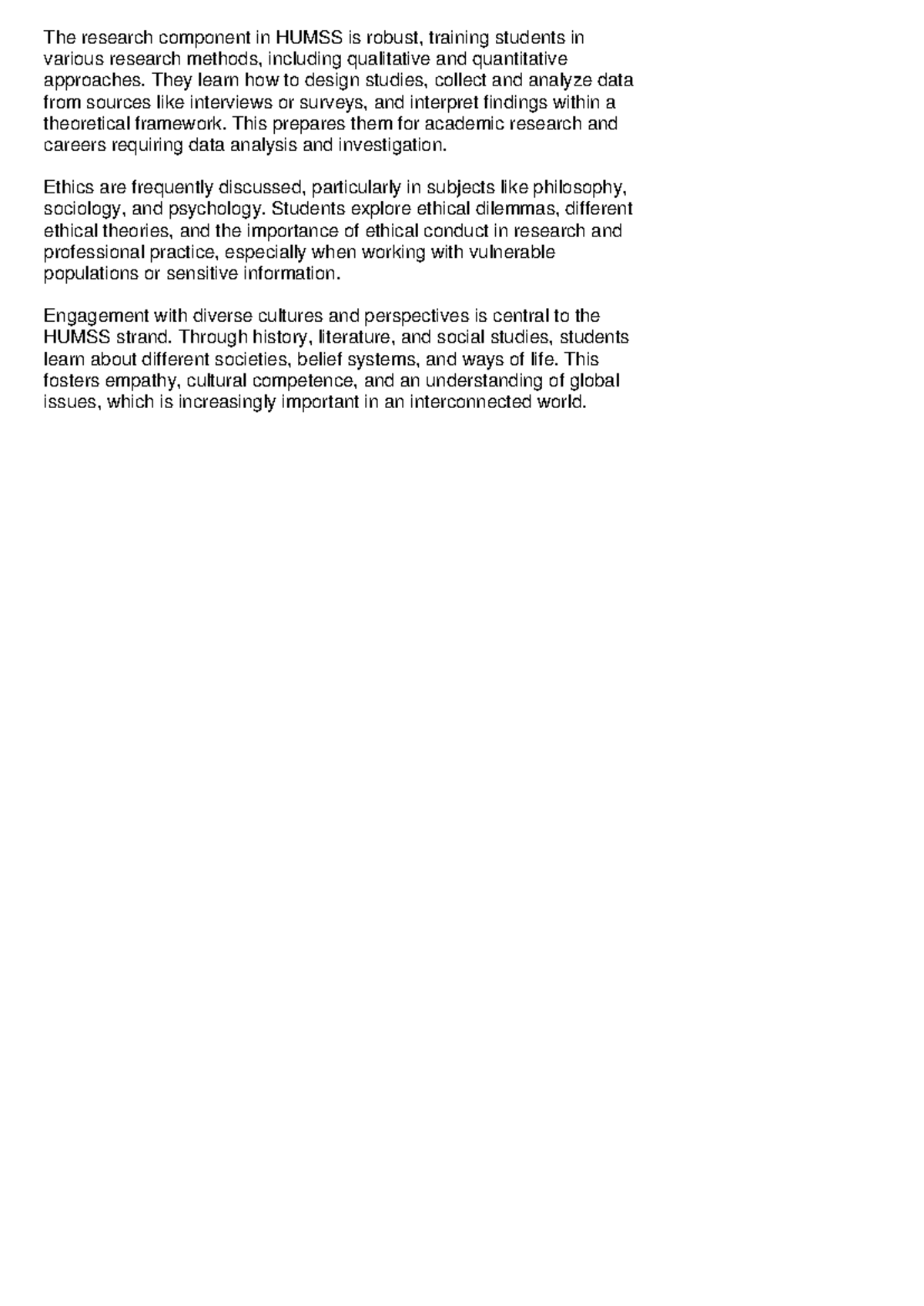 The research component in HUMSS is robust, training students in various research methods, including qualitative and quantitative approaches. They learn how to design studies, collect and analyze data from sources like interviews or surveys, and interpret findings within a theoretical framework. This prepares them for academic research and careers requiring data analysis and investigation.

Ethics are frequently discussed, particularly in subjects like philosophy, sociology, and psychology. Students explore ethical dilemmas, different ethical theories, and the importance of ethical conduct in research and professional practice, especially when working with vulnerable populations or sensitive information.

Engagement with diverse cultures and perspectives is central to the HUMSS strand. Through history, literature, and social studies, students learn about different societies, belief systems, and ways of life. This fosters empathy, cultural competence, and an understanding of global issues, which is increasingly important in an interconnected world.